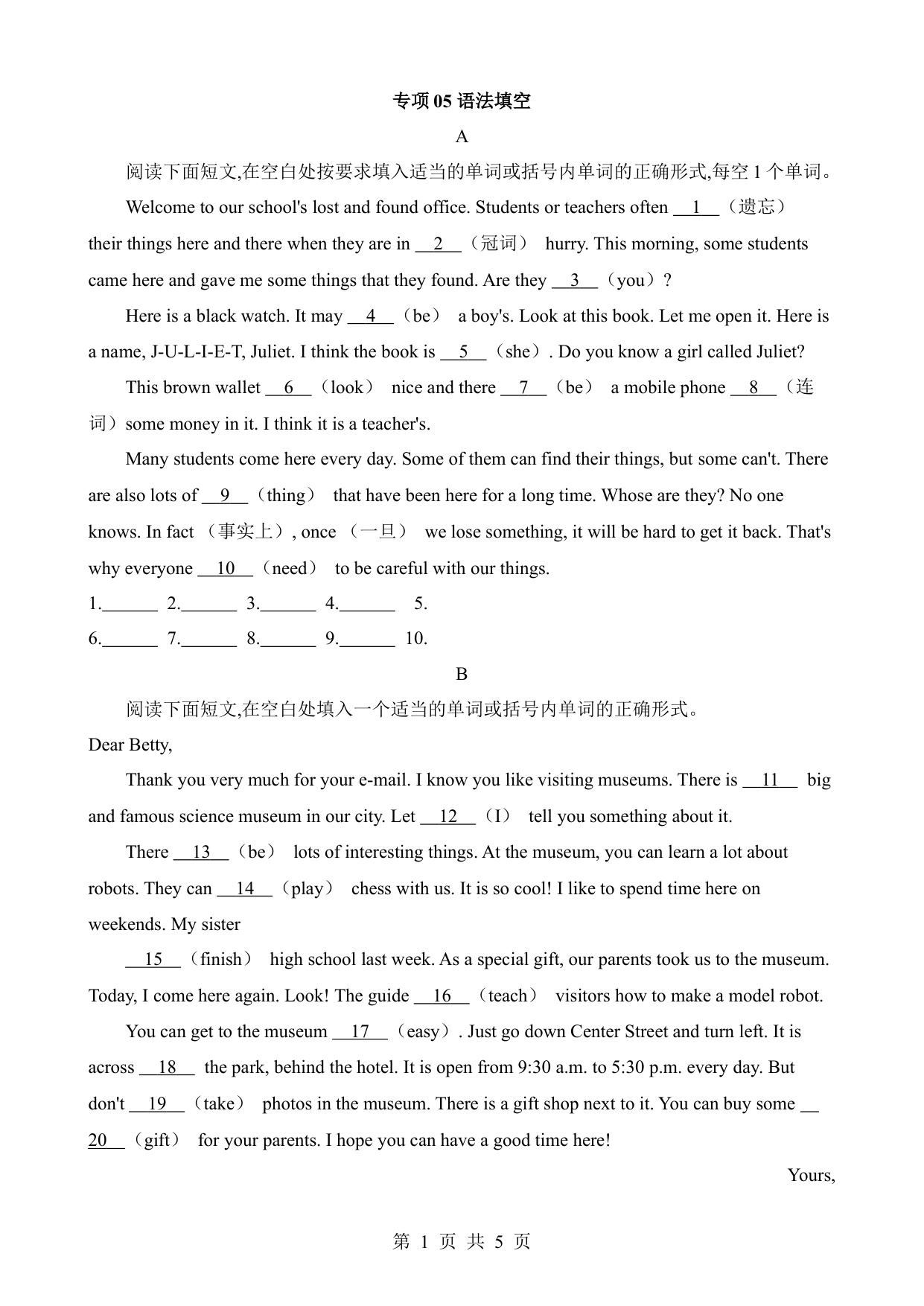 专项 05 语法填空

A

阅读下面短文,在空白处按要求填入适当的单词或括号内单词的正确形式,每空 1 个单词。

Welcome to our school's lost and found office. Students or teachers often __1__（遗忘） their things here and there when they are in __2__（冠词） hurry. This morning, some students came here and gave me some things that they found. Are they __3__（you）?

Here is a black watch. It may __4__（be） a boy's. Look at this book. Let me open it. Here is a name, J-U-L-I-E-T, Juliet. I think the book is __5__（she）. Do you know a girl called Juliet?

This brown wallet __6__（look） nice and there __7__（be） a mobile phone __8__（连词）some money in it. I think it is a teacher's.

Many students come here every day. Some of them can find their things, but some can't. There are also lots of __9__（thing） that have been here for a long time. Whose are they? No one knows. In fact （事实上）, once （一旦） we lose something, it will be hard to get it back. That's why everyone __10__（need） to be careful with our things.

1.______ 2.______ 3.______ 4.______ 5.

6.______ 7.______ 8.______ 9.______ 10.

B

阅读下面短文,在空白处填入一个适当的单词或括号内单词的正确形式。

Dear Betty,

Thank you very much for your e-mail. I know you like visiting museums. There is __11__ big and famous science museum in our city. Let __12__（I） tell you something about it.

There __13__（be） lots of interesting things. At the museum, you can learn a lot about robots. They can __14__（play） chess with us. It is so cool! I like to spend time here on weekends. My sister

__15__（finish） high school last week. As a special gift, our parents took us to the museum. Today, I come here again. Look! The guide __16__（teach） visitors how to make a model robot.

You can get to the museum __17__（easy）. Just go down Center Street and turn left. It is across __18__ the park, behind the hotel. It is open from 9:30 a.m. to 5:30 p.m. every day. But don't __19__（take） photos in the museum. There is a gift shop next to it. You can buy some __20__（gift） for your parents. I hope you can have a good time here!

Yours,

第 1 页 共 5 页